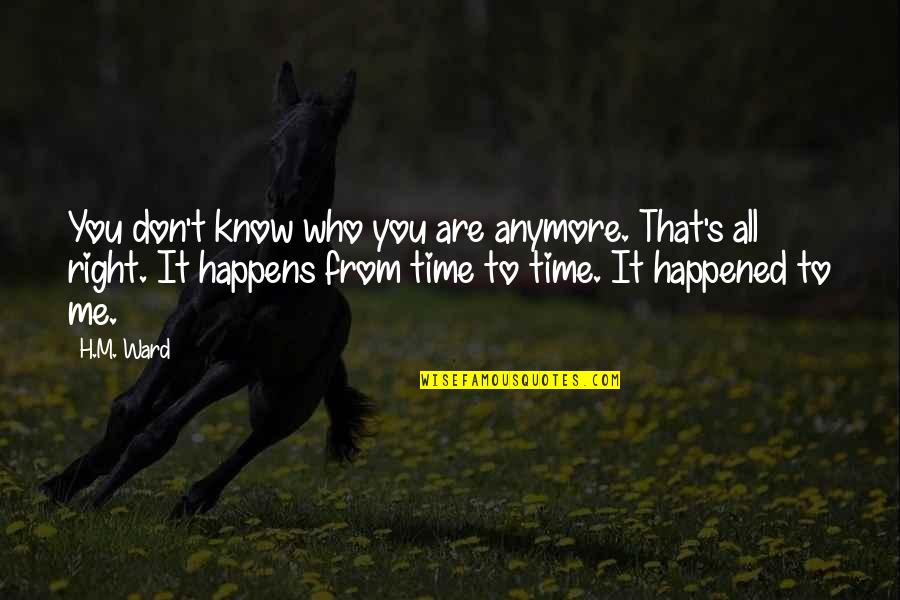 You don't know who you are anymore. That's all right. It happens from time to time. It happened to me.

H.M. Ward

WISEFAMOUSQUOTES.COM